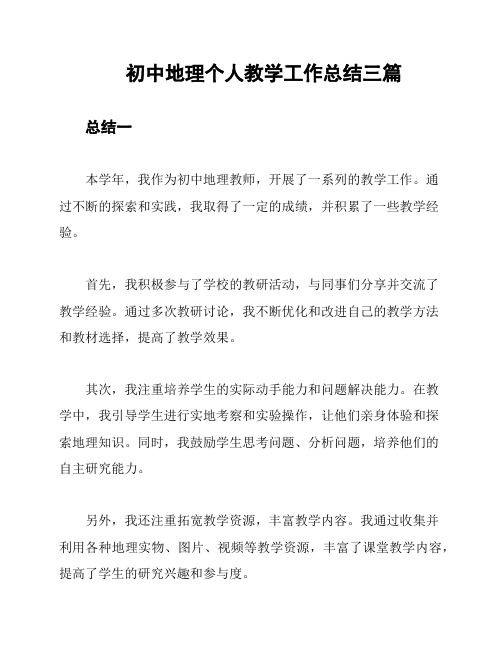 初中地理个人教学工作总结三篇

总结一

本学年，我作为初中地理教师，开展了一系列的教学工作。通过不断的探索和实践，我取得了一定的成绩，并积累了一些教学经验。

首先，我积极参与了学校的教研活动，与同事们分享并交流了教学经验。通过多次教研讨论，我不断优化和改进自己的教学方法和教材选择，提高了教学效果。

其次，我注重培养学生的实际动手能力和问题解决能力。在教学中，我引导学生进行实地考察和实验操作，让他们亲身体验和探索地理知识。同时，我鼓励学生思考问题、分析问题，培养他们的自主研究能力。

另外，我还注重拓宽教学资源，丰富教学内容。我通过收集并利用各种地理实物、图片、视频等教学资源，丰富了课堂教学内容，提高了学生的研究兴趣和参与度。